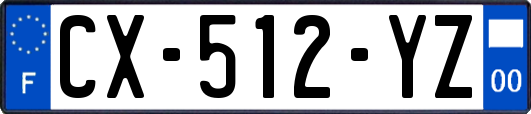 F
CX-512-YZ
00